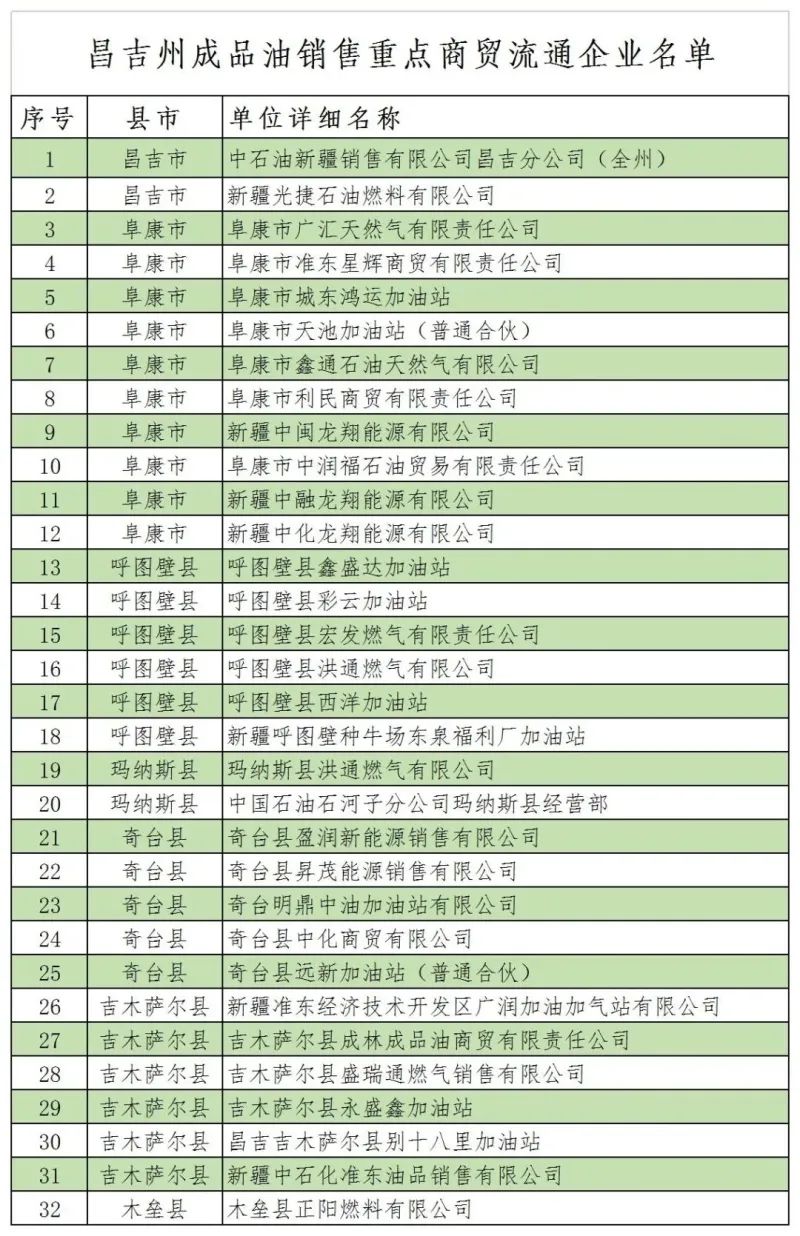 昌吉州成品油销售重点商贸流通企业名单

| 序号 | 县市 | 单位详细名称 |
|---|---|---|
| 1 | 昌吉市 | 中石油新疆销售有限公司昌吉分公司（全州） |
| 2 | 昌吉市 | 新疆光捷石油燃料有限公司 |
| 3 | 阜康市 | 阜康市广汇天然气有限责任公司 |
| 4 | 阜康市 | 阜康市准东星辉商贸有限责任公司 |
| 5 | 阜康市 | 阜康市城东鸿运加油站 |
| 6 | 阜康市 | 阜康市天池加油站（普通合伙） |
| 7 | 阜康市 | 阜康市鑫通石油天然气有限公司 |
| 8 | 阜康市 | 阜康市利民商贸有限责任公司 |
| 9 | 阜康市 | 新疆中闽龙翔能源有限公司 |
| 10 | 阜康市 | 阜康市中润福石油贸易有限责任公司 |
| 11 | 阜康市 | 新疆中融龙翔能源有限公司 |
| 12 | 阜康市 | 新疆中化龙翔能源有限公司 |
| 13 | 呼图壁县 | 呼图壁县鑫盛达加油站 |
| 14 | 呼图壁县 | 呼图壁县彩云加油站 |
| 15 | 呼图壁县 | 呼图壁县宏发燃气有限责任公司 |
| 16 | 呼图壁县 | 呼图壁县洪通燃气有限公司 |
| 17 | 呼图壁县 | 呼图壁县西洋加油站 |
| 18 | 呼图壁县 | 新疆呼图壁种牛场东泉福利厂加油站 |
| 19 | 玛纳斯县 | 玛纳斯县洪通燃气有限公司 |
| 20 | 玛纳斯县 | 中国石油石河子分公司玛纳斯县经营部 |
| 21 | 奇台县 | 奇台县盈润新能源销售有限公司 |
| 22 | 奇台县 | 奇台县昇茂能源销售有限公司 |
| 23 | 奇台县 | 奇台明鼎中油加油站有限公司 |
| 24 | 奇台县 | 奇台县中化商贸有限公司 |
| 25 | 奇台县 | 奇台县远新加油站（普通合伙） |
| 26 | 吉木萨尔县 | 新疆准东经济技术开发区广润加油加气站有限公司 |
| 27 | 吉木萨尔县 | 吉木萨尔县成林成品油商贸有限责任公司 |
| 28 | 吉木萨尔县 | 吉木萨尔县盛瑞通燃气销售有限公司 |
| 29 | 吉木萨尔县 | 吉木萨尔县永盛鑫加油站 |
| 30 | 吉木萨尔县 | 昌吉吉木萨尔县别十八里加油站 |
| 31 | 吉木萨尔县 | 新疆中石化准东油品销售有限公司 |
| 32 | 木垒县 | 木垒县正阳燃料有限公司 |